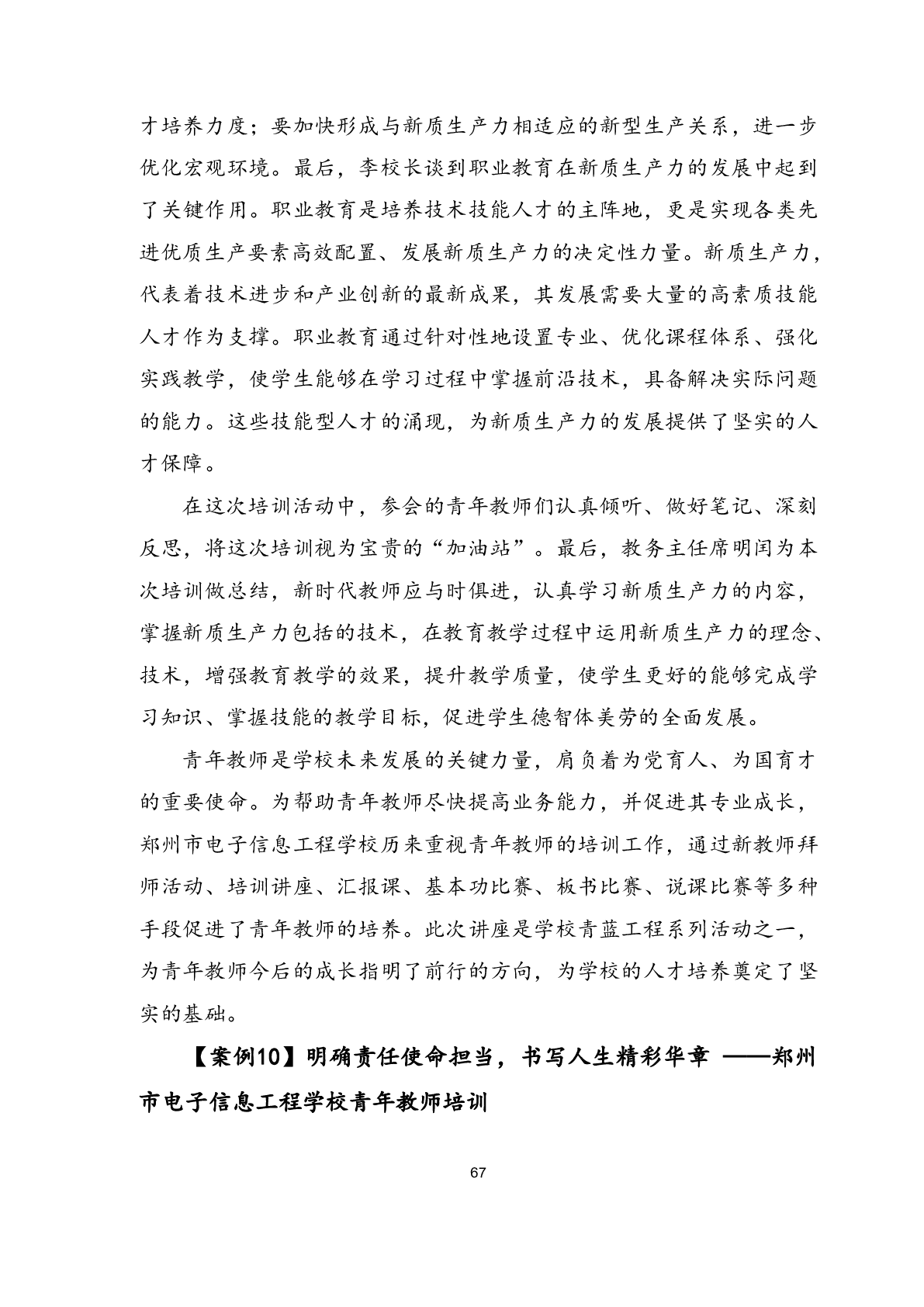 才培养力度；要加快形成与新质生产力相适应的新型生产关系，进一步优化宏观环境。最后，李校长谈到职业教育在新质生产力的发展中起到了关键作用。职业教育是培养技术技能人才的主阵地，更是实现各类先进优质生产要素高效配置、发展新质生产力的决定性力量。新质生产力，代表着技术进步和产业创新的最新成果，其发展需要大量的高素质技能人才作为支撑。职业教育通过针对性地设置专业、优化课程体系、强化实践教学，使学生能够在学习过程中掌握前沿技术，具备解决实际问题的能力。这些技能型人才的涌现，为新质生产力的发展提供了坚实的人才保障。

在这次培训活动中，参会的青年教师们认真倾听、做好笔记、深刻反思，将这次培训视为宝贵的“加油站”。最后，教务主任席明闰为本次培训做总结，新时代教师应与时俱进，认真学习新质生产力的内容，掌握新质生产力包括的技术，在教育教学过程中运用新质生产力的理念、技术，增强教育教学的效果，提升教学质量，使学生更好的能够完成学习知识、掌握技能的教学目标，促进学生德智体美劳的全面发展。

青年教师是学校未来发展的关键力量，肩负着为党育人、为国育才的重要使命。为帮助青年教师尽快提高业务能力，并促进其专业成长，郑州市电子信息工程学校历来重视青年教师的培训工作，通过新教师拜师活动、培训讲座、汇报课、基本功比赛、板书比赛、说课比赛等多种手段促进了青年教师的培养。此次讲座是学校青蓝工程系列活动之一，为青年教师今后的成长指明了前行的方向，为学校的人才培养奠定了坚实的基础。

【案例10】明确责任使命担当，书写人生精彩华章 ——郑州市电子信息工程学校青年教师培训

67